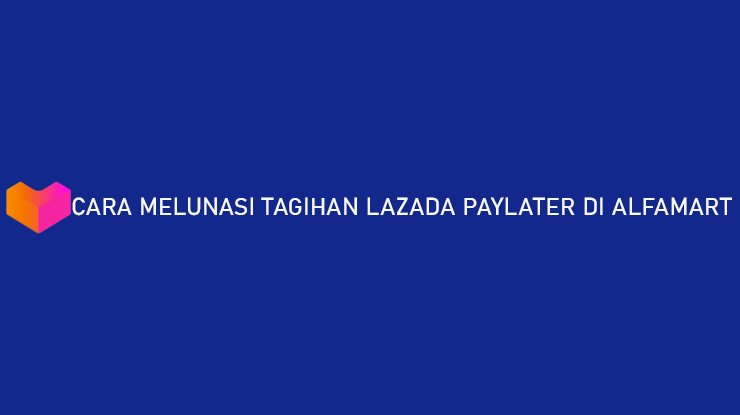 CARA MELUNASI TAGIHAN LAZADA PAYLATER DI ALFAMART